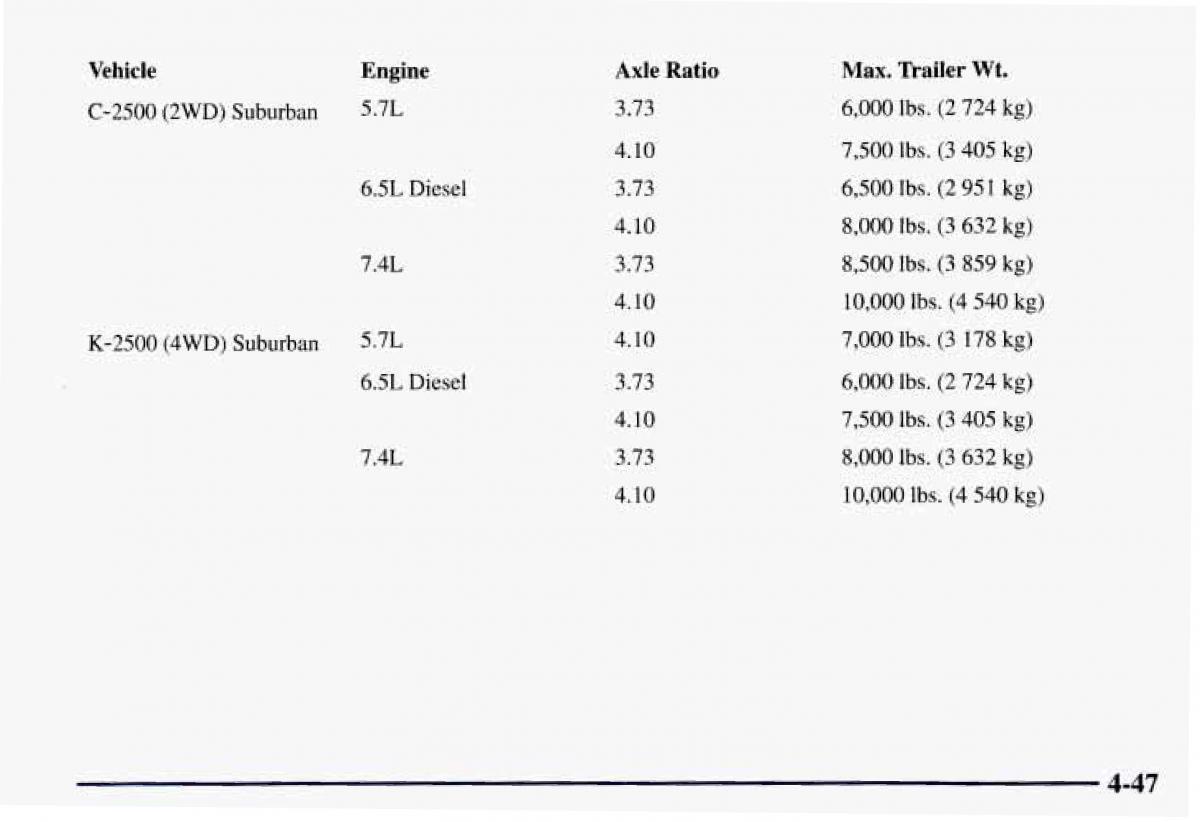 | Vehicle | Engine | Axle Ratio | Max. Trailer Wt. |
|---|---|---|---|
| C-2500 (2WD) Suburban | 5.7L | 3.73 | 6,000 lbs. (2 724 kg) |
| | | 4.10 | 7,500 lbs. (3 405 kg) |
| | 6.5L Diesel | 3.73 | 6,500 lbs. (2 951 kg) |
| | | 4.10 | 8,000 lbs. (3 632 kg) |
| | 7.4L | 3.73 | 8,500 lbs. (3 859 kg) |
| | | 4.10 | 10,000 lbs. (4 540 kg) |
| K-2500 (4WD) Suburban | 5.7L | 4.10 | 7,000 lbs. (3 178 kg) |
| | 6.5L Diesel | 3.73 | 6,000 lbs. (2 724 kg) |
| | | 4.10 | 7,500 lbs. (3 405 kg) |
| | 7.4L | 3.73 | 8,000 lbs. (3 632 kg) |
| | | 4.10 | 10,000 lbs. (4 540 kg) |

4-47